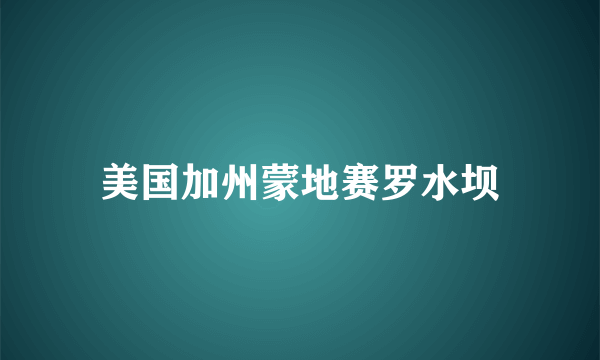 美国加州蒙地赛罗水坝